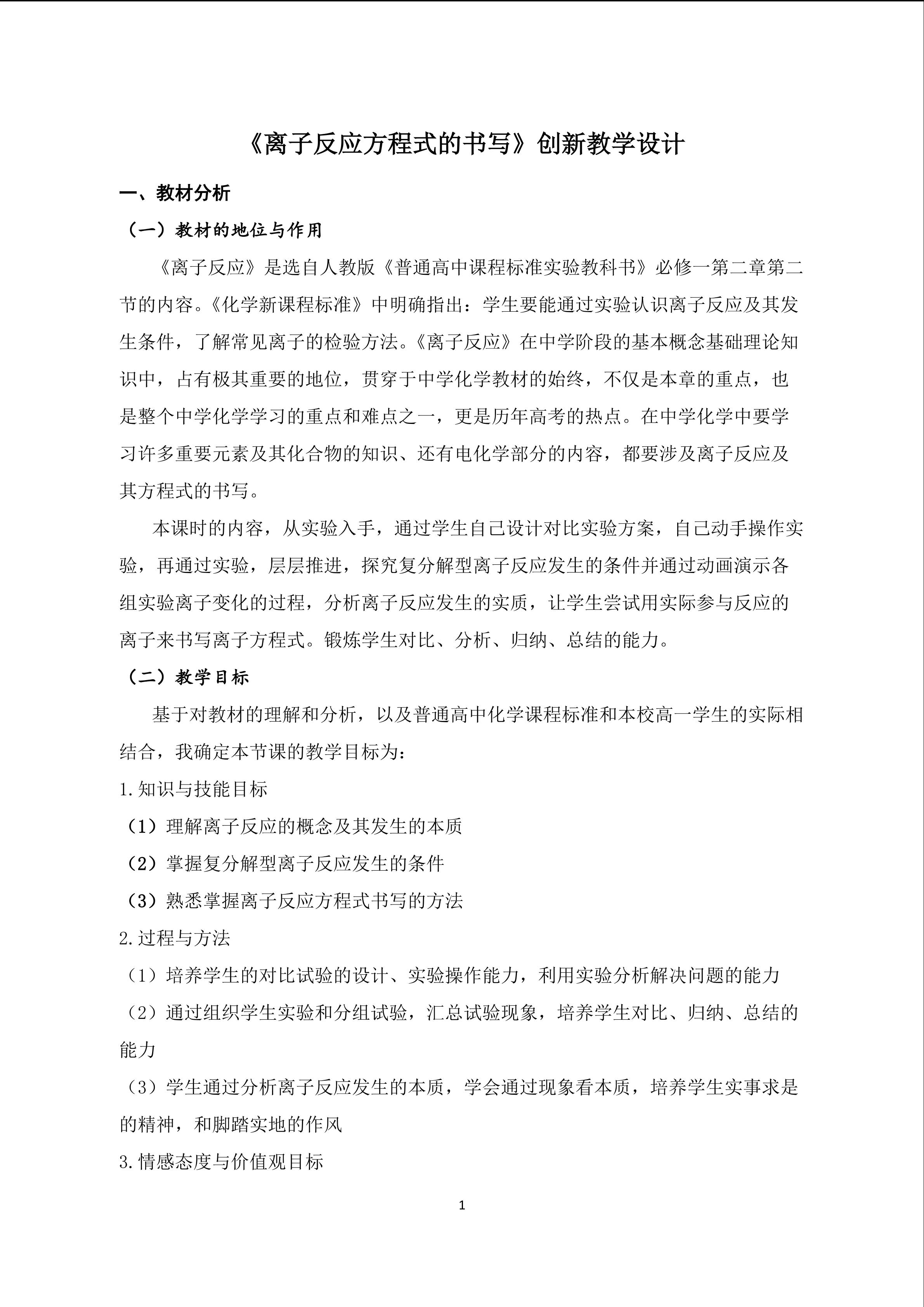 《离子反应方程式的书写》创新教学设计

一、教材分析

（一）教材的地位与作用

《离子反应》是选自人教版《普通高中课程标准实验教科书》必修一第二章第二节的内容。《化学新课程标准》中明确指出：学生要能通过实验认识离子反应及其发生条件，了解常见离子的检验方法。《离子反应》在中学阶段的基本概念基础理论知识中，占有极其重要的地位，贯穿于中学化学教材的始终，不仅是本章的重点，也是整个中学化学学习的重点和难点之一，更是历年高考的热点。在中学化学中要学习许多重要元素及其化合物的知识、还有电化学部分的内容，都要涉及离子反应及其方程式的书写。

本课时的内容，从实验入手，通过学生自己设计对比实验方案，自己动手操作实验，再通过实验，层层推进，探究复分解型离子反应发生的条件并通过动画演示各组实验离子变化的过程，分析离子反应发生的实质，让学生尝试用实际参与反应的离子来书写离子方程式。锻炼学生对比、分析、归纳、总结的能力。

（二）教学目标

基于对教材的理解和分析，以及普通高中化学课程标准和本校高一学生的实际相结合，我确定本节课的教学目标为：

1.知识与技能目标

（1）理解离子反应的概念及其发生的本质

（2）掌握复分解型离子反应发生的条件

（3）熟悉掌握离子反应方程式书写的方法

2.过程与方法

（1）培养学生的对比试验的设计、实验操作能力，利用实验分析解决问题的能力

（2）通过组织学生实验和分组试验，汇总试验现象，培养学生对比、归纳、总结的能力

（3）学生通过分析离子反应发生的本质，学会通过现象看本质，培养学生实事求是的精神，和脚踏实地的作风

3.情感态度与价值观目标

1